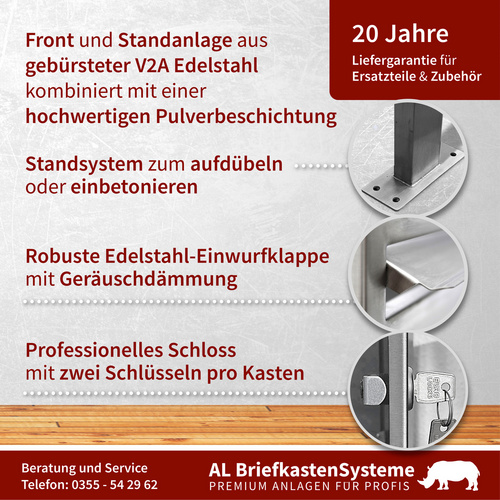 Front und Standanlage aus gebürsteter V2A Edelstahl kombiniert mit einer hochwertigen Pulverbeschichtung

20 Jahre
Liefergarantie für Ersatzteile & Zubehör

Standsystem zum aufdübeln oder einbetonieren

Robuste Edelstahl-Einwurfklappe mit Geräuschdämmung

Professionelles Schloss mit zwei Schlüsseln pro Kasten

Beratung und Service
Telefon: 0355 - 54 29 62

AL BriefkastenSysteme
PREMIUM ANLAGEN FÜR PROFIS